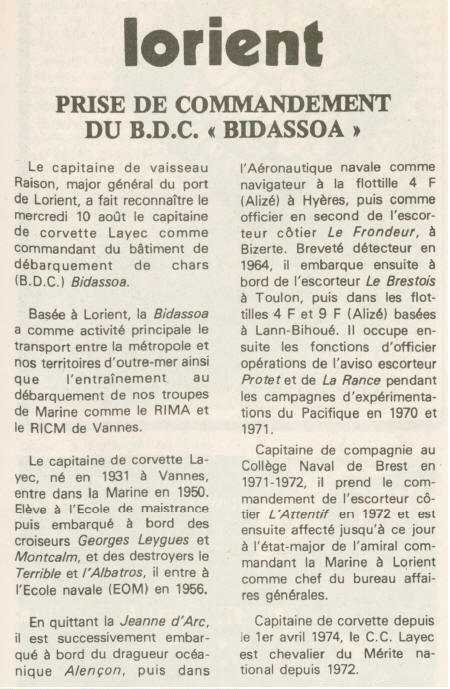 lorient

PRISE DE COMMANDEMENT DU B.D.C. « BIDASSOA »

Le capitaine de vaisseau Raison, major général du port de Lorient, a fait reconnaître le mercredi 10 août le capitaine de corvette Layec comme commandant du bâtiment de débarquement de chars (B.D.C.) Bidassoa.

Basée à Lorient, la Bidassoa a comme activité principale le transport entre la métropole et nos territoires d'outre-mer ainsi que l'entraînement au débarquement de nos troupes de Marine comme le RIMA et le RICM de Vannes.

Le capitaine de corvette Layec, né en 1931 à Vannes, entre dans la Marine en 1950. Elève à l'Ecole de maistrance puis embarqué à bord des croiseurs Georges Leygues et Montcalm, et des destroyers le Terrible et l'Albatros, il entre à l'Ecole navale (EOM) en 1956.

En quittant la Jeanne d'Arc, il est successivement embarqué à bord du dragueur océanique Alençon, puis dans l'Aéronautique navale comme navigateur à la flottille 4 F (Alizé) à Hyères, puis comme officier en second de l'escorteur côtier Le Frondeur, à Bizerte. Breveté détecteur en 1964, il embarque ensuite à bord de l'escorteur Le Brestois à Toulon, puis dans les flottilles 4 F et 9 F (Alizé) basées à Lann-Bihoué. Il occupe ensuite les fonctions d'officier opérations de l'aviso escorteur Protet et de La Rance pendant les campagnes d'expérimentations du Pacifique en 1970 et 1971.

Capitaine de compagnie au Collège Naval de Brest en 1971-1972, il prend le commandement de l'escorteur côtier L'Attentif en 1972 et est ensuite affecté jusqu'à ce jour à l'état-major de l'amiral commandant la Marine à Lorient comme chef du bureau affaires générales.

Capitaine de corvette depuis le 1er avril 1974, le C.C. Layec est chevalier du Mérite national depuis 1972.